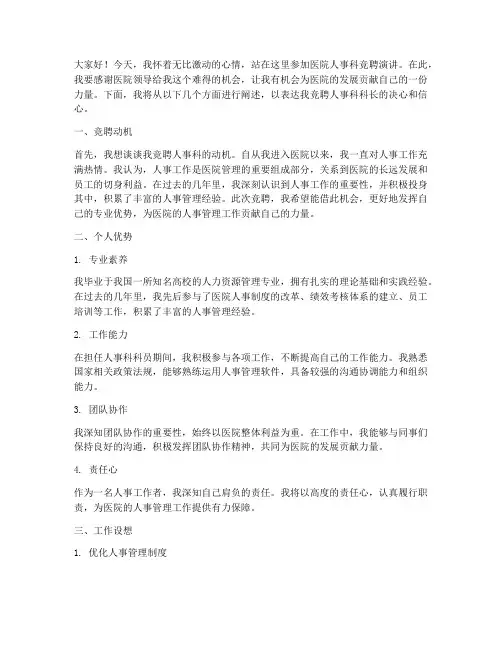 大家好！今天，我怀着无比激动的心情，站在这里参加医院人事科竞聘演讲。在此，我要感谢医院领导给我这个难得的机会，让我有机会为医院的发展贡献自己的一份力量。下面，我将从以下几个方面进行阐述，以表达我竞聘人事科科长的决心和信心。

一、竞聘动机

首先，我想谈谈我竞聘人事科的动机。自从我进入医院以来，我一直对人事工作充满热情。我认为，人事工作是医院管理的重要组成部分，关系到医院的长远发展和员工的切身利益。在过去的几年里，我深刻认识到人事工作的重要性，并积极投身其中，积累了丰富的人事管理经验。此次竞聘，我希望能借此机会，更好地发挥自己的专业优势，为医院的人事管理工作贡献自己的力量。

二、个人优势

1. 专业素养

我毕业于我国一所知名高校的人力资源管理专业，拥有扎实的理论基础和实践经验。在过去的几年里，我先后参与了医院人事制度的改革、绩效考核体系的建立、员工培训等工作，积累了丰富的人事管理经验。

2. 工作能力

在担任人事科科员期间，我积极参与各项工作，不断提高自己的工作能力。我熟悉国家相关政策法规，能够熟练运用人事管理软件，具备较强的沟通协调能力和组织能力。

3. 团队协作

我深知团队协作的重要性，始终以医院整体利益为重。在工作中，我能够与同事们保持良好的沟通，积极发挥团队协作精神，共同为医院的发展贡献力量。

4. 责任心

作为一名人事工作者，我深知自己肩负的责任。我将以高度的责任心，认真履行职责，为医院的人事管理工作提供有力保障。

三、工作设想

1. 优化人事管理制度